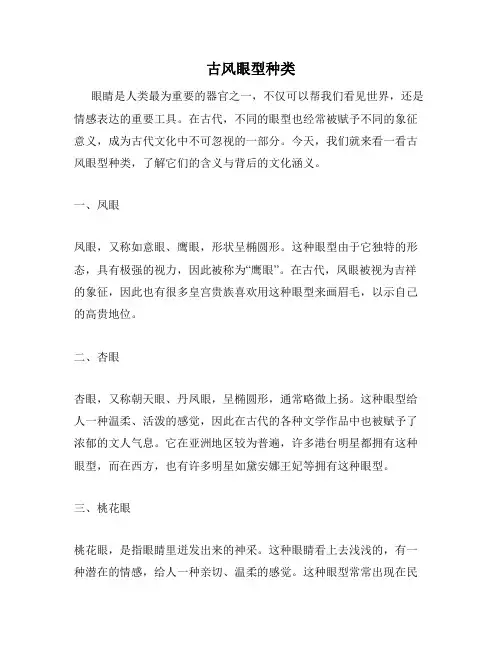 古风眼型种类

眼睛是人类最为重要的器官之一，不仅可以帮我们看见世界，还是情感表达的重要工具。在古代，不同的眼型也经常被赋予不同的象征意义，成为古代文化中不可忽视的一部分。今天，我们就来看一看古风眼型种类，了解它们的含义与背后的文化涵义。

一、凤眼

凤眼，又称如意眼、鹰眼，形状呈椭圆形。这种眼型由于它独特的形态，具有极强的视力，因此被称为“鹰眼”。在古代，凤眼被视为吉祥的象征，因此也有很多皇宫贵族喜欢用这种眼型来画眉毛，以示自己的高贵地位。

二、杏眼

杏眼，又称朝天眼、丹凤眼，呈椭圆形，通常略微上扬。这种眼型给人一种温柔、活泼的感觉，因此在古代的各种文学作品中也被赋予了浓郁的文人气息。它在亚洲地区较为普遍，许多港台明星都拥有这种眼型，而在西方，也有许多明星如黛安娜王妃等拥有这种眼型。

三、桃花眼

桃花眼，是指眼睛里迸发出来的神采。这种眼睛看上去浅浅的，有一种潜在的情感，给人一种亲切、温柔的感觉。这种眼型常常出现在民